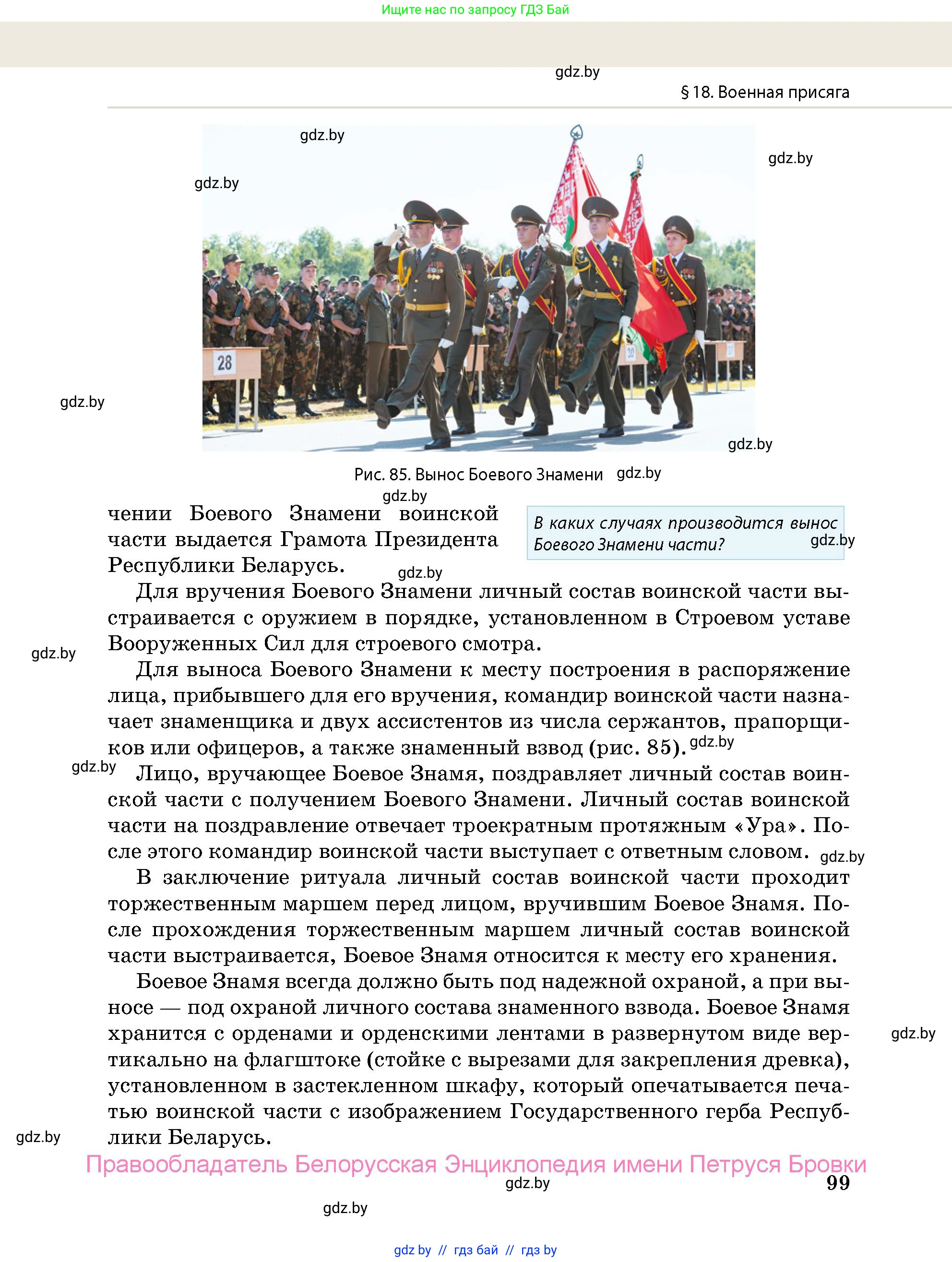 Ищите нас по запросу ГДЗ Бай

gdz.by

§ 18. Военная присяга

gdz.by

gdz.by

gdz.by

28

gdz.by

gdz.by

Рис. 85. Вынос Боевого Знамени gdz.by

gdz.by

чении Боевого Знамени воинской части выдается Грамота Президента Республики Беларусь.

В каких случаях производится вынос Боевого Знамени части?

gdz.by

gdz.by

Для вручения Боевого Знамени личный состав воинской части выстраивается с оружием в порядке, установленном в Строевом уставе Вооруженных Сил для строевого смотра.

gdz.by

Для выноса Боевого Знамени к месту построения в распоряжение лица, прибывшего для его вручения, командир воинской части назначает знаменщика и двух ассистентов из числа сержантов, прапорщиков или офицеров, а также знаменный взвод (рис. 85). gdz.by

gdz.by

Лицо, вручающее Боевое Знамя, поздравляет личный состав воинской части с получением Боевого Знамени. Личный состав воинской части на поздравление отвечает троекратным протяжным «Ура». После этого командир воинской части выступает с ответным словом. gdz.by

В заключение ритуала личный состав воинской части проходит торжественным маршем перед лицом, вручившим Боевое Знамя. После прохождения торжественным маршем личный состав воинской части выстраивается, Боевое Знамя относится к месту его хранения.

Боевое Знамя всегда должно быть под надежной охраной, а при выносе — под охраной личного состава знаменного взвода. Боевое Знамя хранится с орденами и орденскими лентами в развернутом виде вертикально на флагштоке (стойке с вырезами для закрепления древка), установленном в застекленном шкафу, который опечатывается печатью воинской части с изображением Государственного герба Республики Беларусь.

gdz.by

gdz.by

Правообладатель Белорусская Энциклопедия имени Петруся Бровки

gdz.by

99

gdz.by

gdz.by // гдз бай // гдз by